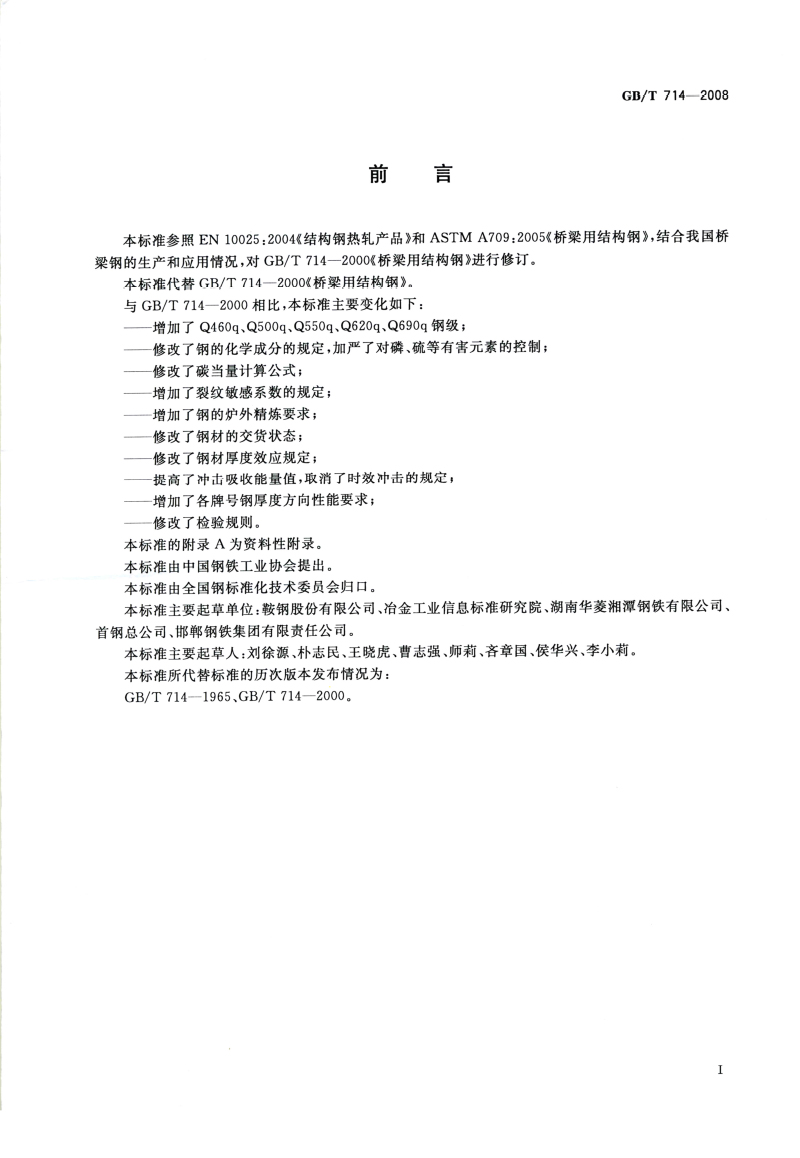 GB/T 714—2008

前　言

本标准参照 EN 10025:2004《结构钢热轧产品》和 ASTM A709:2005《桥梁用结构钢》,结合我国桥梁钢的生产和应用情况,对 GB/T 714—2000《桥梁用结构钢》进行修订。

本标准代替 GB/T 714—2000《桥梁用结构钢》。

与 GB/T 714—2000 相比,本标准主要变化如下:

——增加了 Q460q、Q500q、Q550q、Q620q、Q690q 钢级;

——修改了钢的化学成分的规定,加严了对磷、硫等有害元素的控制;

——修改了碳当量计算公式;

——增加了裂纹敏感系数的规定;

——增加了钢的炉外精炼要求;

——修改了钢材的交货状态;

——修改了钢材厚度效应规定;

——提高了冲击吸收能量值,取消了时效冲击的规定;

——增加了各牌号钢厚度方向性能要求;

——修改了检验规则。

本标准的附录 A 为资料性附录。

本标准由中国钢铁工业协会提出。

本标准由全国钢标准化技术委员会归口。

本标准主要起草单位:鞍钢股份有限公司、冶金工业信息标准研究院、湖南华菱湘潭钢铁有限公司、首钢总公司、邯郸钢铁集团有限责任公司。

本标准主要起草人:刘徐源、朴志民、王晓虎、曹志强、师莉、齐章国、侯华兴、李小莉。

本标准所代替标准的历次版本发布情况为:

GB/T 714—1965、GB/T 714—2000。

I